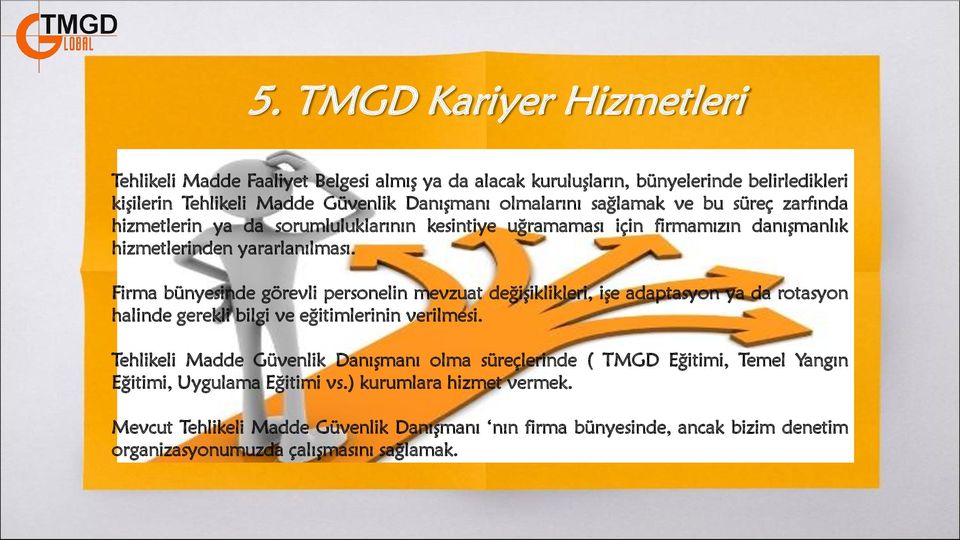 TMGD GLOBAL

5. TMGD Kariyer Hizmetleri

Tehlikeli Madde Faaliyet Belgesi almış ya da alacak kuruluşların, bünyelerinde belirledikleri kişilerin Tehlikeli Madde Güvenlik Danışmanı olmalarını sağlamak ve bu süreç zarfında hizmetlerin ya da sorumluluklarının kesintiye uğramaması için firmamızın danışmanlık hizmetlerinden yararlanılması.

Firma bünyesinde görevli personelin mevzuat değişiklikleri, işe adaptasyon ya da rotasyon halinde gerekli bilgi ve eğitimlerinin verilmesi.

Tehlikeli Madde Güvenlik Danışmanı olma süreçlerinde ( TMGD Eğitimi, Temel Yangın Eğitimi, Uygulama Eğitimi vs.) kurumlara hizmet vermek.

Mevcut Tehlikeli Madde Güvenlik Danışmanı ‘nın firma bünyesinde, ancak bizim denetim organizasyonumuzda çalışmasını sağlamak.